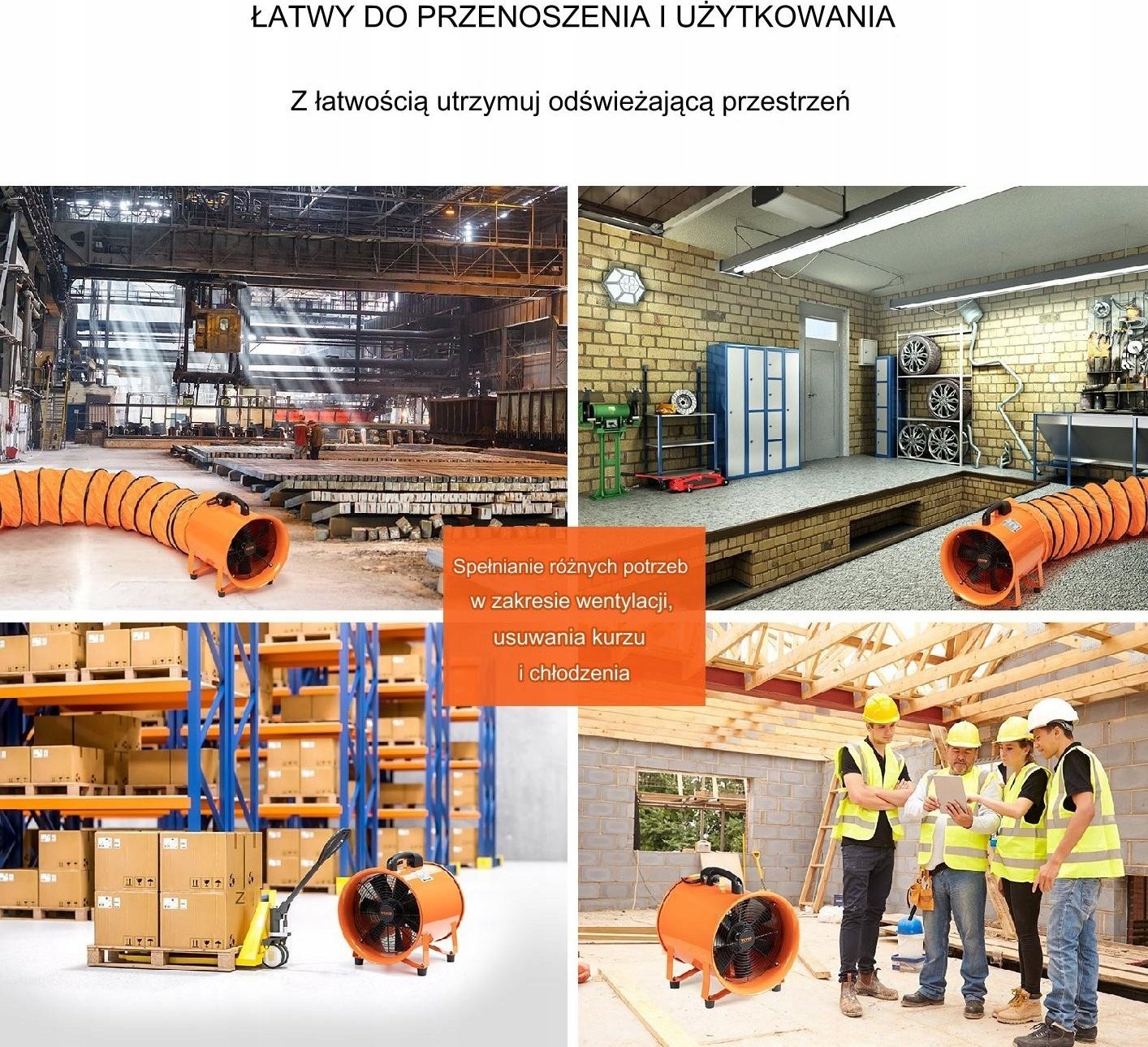 ŁATWY DO PRZENOSZENIA I UŻYTKOWANIA

Z łatwością utrzymuj odświeżającą przestrzeń

Spełnianie różnych potrzeb
w zakresie wentylacji,
usuwania kurzu
i chłodzenia